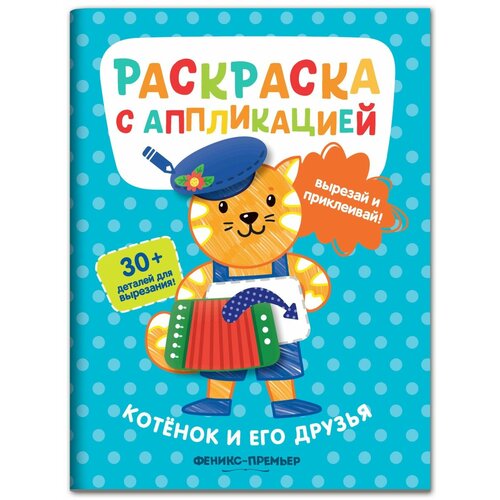 РАСКРАСКА С АППЛИКАЦИЕЙ

вырезай и приклеивай!

30+ деталей для вырезания!

КОТЁНОК И ЕГО ДРУЗЬЯ

ФЕНИКС-ПРЕМЬЕР